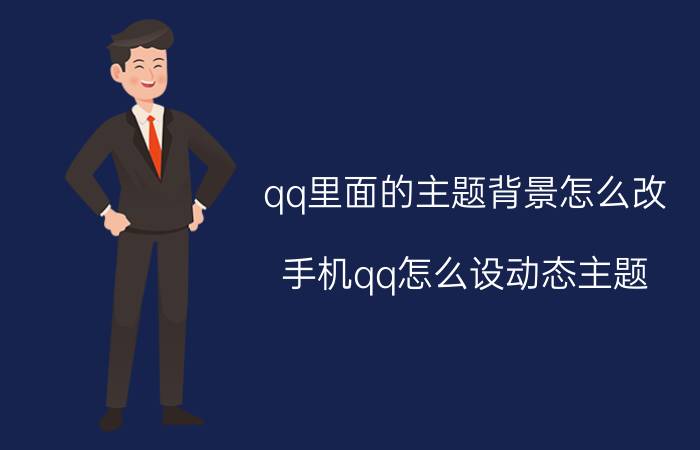 qq里面的主题背景怎么改

手机qq怎么设动态主题